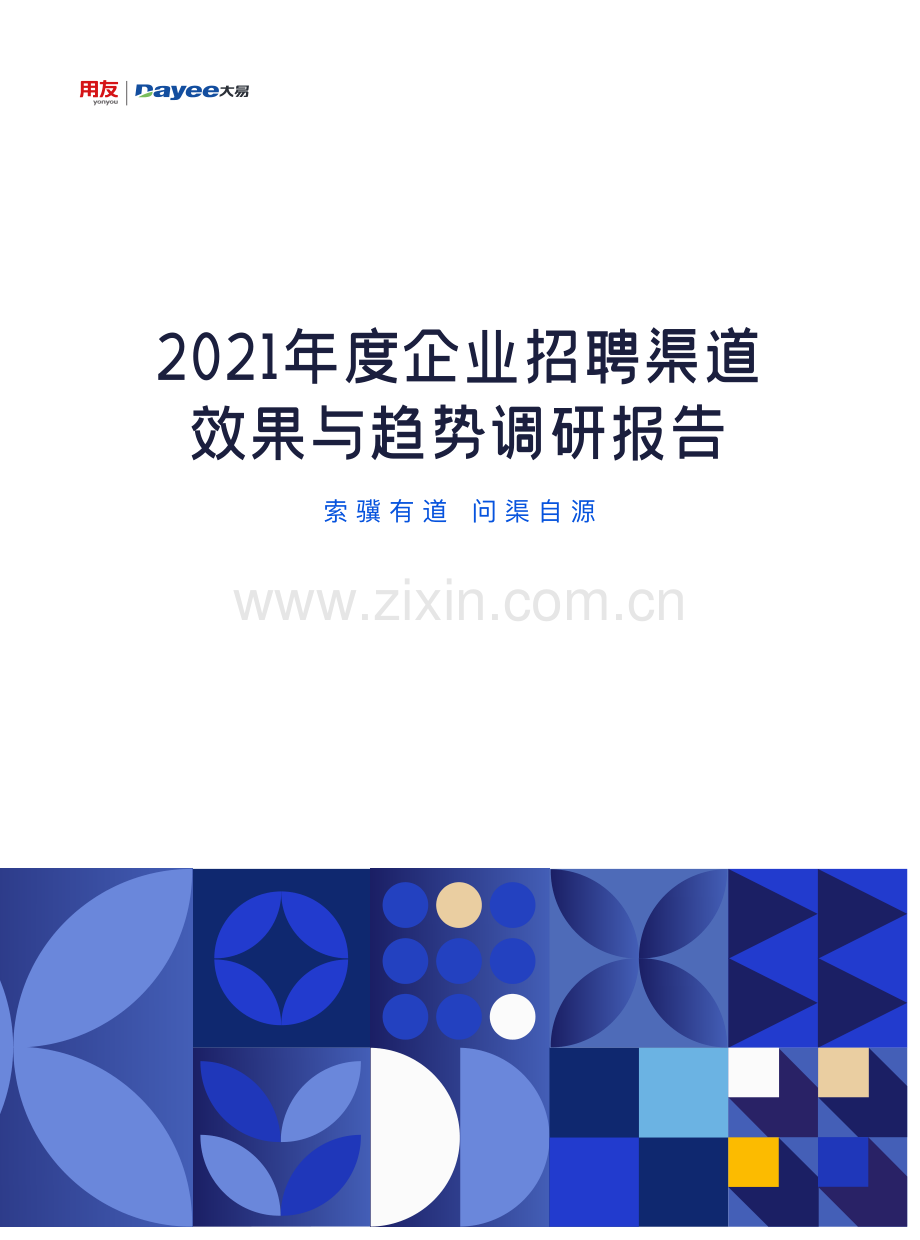 用友 yonyou | Dayee大易

2021年度企业招聘渠道效果与趋势调研报告

索骥有道 问渠自源

www.zixin.com.cn